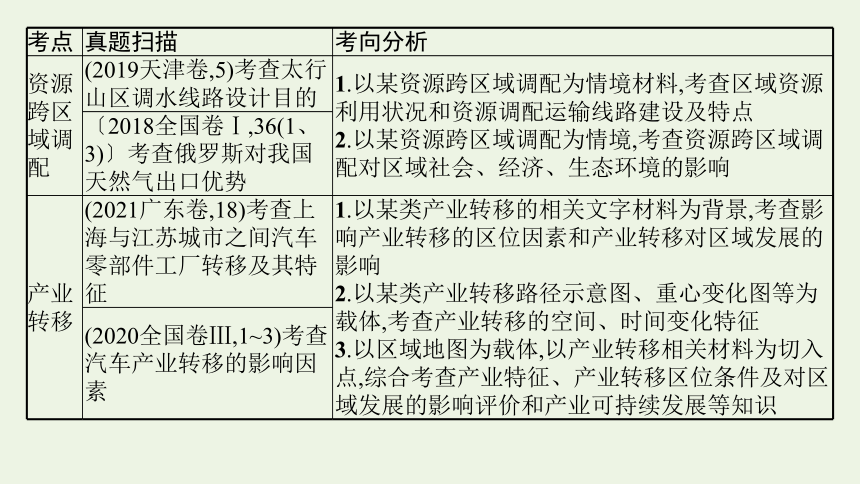 | 考点 | 真题扫描 | 考向分析 |
|---|---|---|
| 资源跨区域调配 | (2019天津卷,5)考查太行山区调水线路设计目的 | 1.以某资源跨区域调配为情境材料,考查区域资源利用状况和资源调配运输线路建设及特点 2.以某资源跨区域调配为情境,考查资源跨区域调配对区域社会、经济、生态环境的影响 |
| | 〔2018全国卷Ⅰ,36(1、3)〕考查俄罗斯对我国天然气出口优势 | |
| 产业转移 | (2021广东卷,18)考查上海与江苏城市之间汽车零部件工厂转移及其特征 | 1.以某类产业转移的相关文字材料为背景,考查影响产业转移的区位因素和产业转移对区域发展的影响 2.以某类产业转移路径示意图、重心变化图等为载体,考查产业转移的空间、时间变化特征 3.以区域地图为载体,以产业转移相关材料为切入点,综合考查产业特征、产业转移区位条件及对区域发展的影响评价和产业可持续发展等知识 |
| | (2020全国卷Ⅲ,1~3)考查汽车产业转移的影响因素 | |